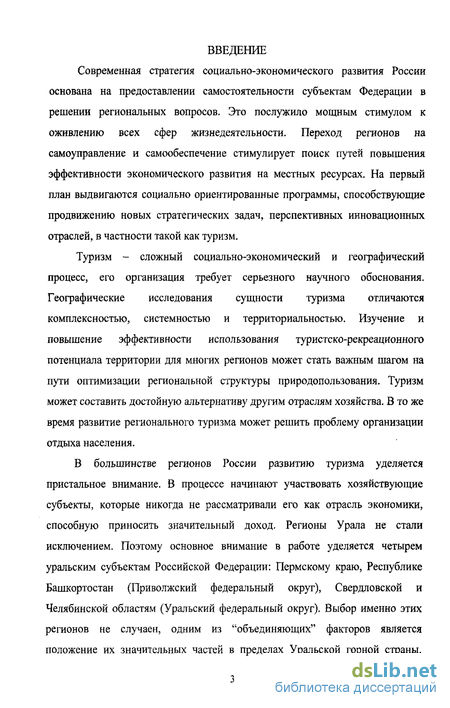 ВВЕДЕНИЕ

Современная стратегия социально-экономического развития России основана на предоставлении самостоятельности субъектам Федерации в решении региональных вопросов. Это послужило мощным стимулом к оживлению всех сфер жизнедеятельности. Переход регионов на самоуправление и самообеспечение стимулирует поиск путей повышения эффективности экономического развития на местных ресурсах. На первый план выдвигаются социально ориентированные программы, способствующие продвижению новых стратегических задач, перспективных инновационных отраслей, в частности такой как туризм.

Туризм – сложный социально-экономический и географический процесс, его организация требует серьезного научного обоснования. Географические исследования сущности туризма отличаются комплексностью, системностью и территориальностью. Изучение и повышение эффективности использования туристско-рекреационного потенциала территории для многих регионов может стать важным шагом на пути оптимизации региональной структуры природопользования. Туризм может составить достойную альтернативу другим отраслям хозяйства. В то же время развитие регионального туризма может решить проблему организации отдыха населения.

В большинстве регионов России развитию туризма уделяется пристальное внимание. В процессе начинают участвовать хозяйствующие субъекты, которые никогда не рассматривали его как отрасль экономики, способную приносить значительный доход. Регионы Урала не стали исключением. Поэтому основное внимание в работе уделяется четырем уральским субъектам Российской Федерации: Пермскому краю, Республике Башкортостан (Приволжский федеральный округ), Свердловской и Челябинской областям (Уральский федеральный округ). Выбор именно этих регионов не случаен, одним из "объединяющих" факторов является положение их значительных частей в пределах Уральской горной страны.

3

dsLib.net
библиотека диссертаций